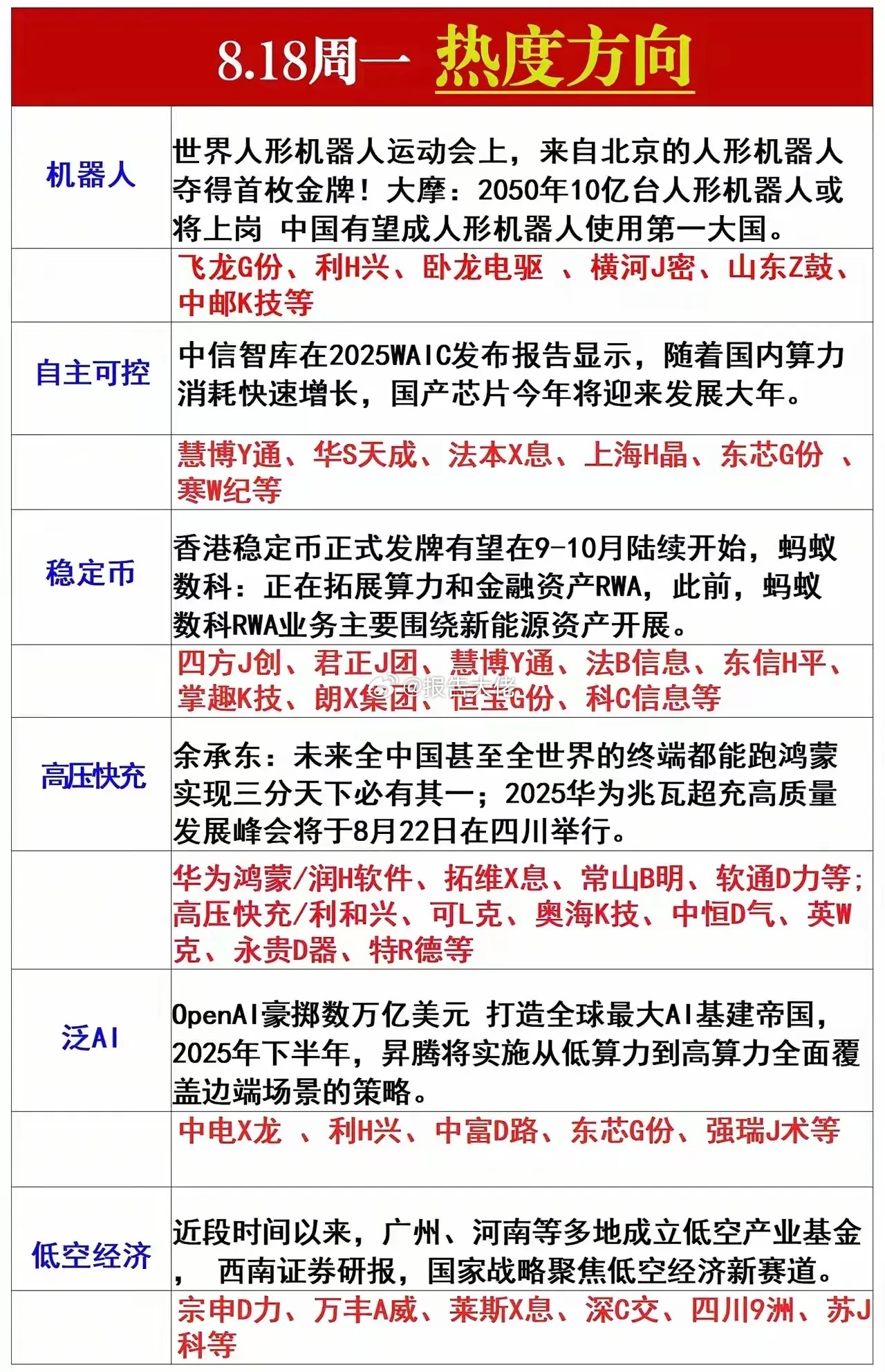 8.18周一 热度方向

| | |
|---|---|
| 机器人 | 世界人形机器人运动会上，来自北京的人形机器人夺得首枚金牌！大摩：2050年10亿台人形机器人或将上岗 中国有望成人形机器人使用第一大国。 |
| | 飞龙G份、利H兴、卧龙电驱 、横河J密、山东Z鼓、中邮K技等 |
| 自主可控 | 中信智库在2025WAIC发布报告显示，随着国内算力消耗快速增长，国产芯片今年将迎来发展大年。 |
| | 慧博Y通、华S天成、法本X息、上海H晶、东芯G份 、寒W纪等 |
| 稳定币 | 香港稳定币正式发牌有望在9-10月陆续开始，蚂蚁数科：正在拓展算力和金融资产RWA，此前，蚂蚁数科RWA业务主要围绕新能源资产开展。 |
| | 四方J创、君正J团、慧博Y通、法B信息、东信H平、掌趣K技、朗X集团、恒宝G份、科C信息等 |
| 高压快充 | 余承东：未来全中国甚至全世界的终端都能跑鸿蒙实现三分天下必有其一；2025华为兆瓦超充高质量发展峰会将于8月22日在四川举行。 |
| | 华为鸿蒙/润H软件、拓维X息、常山B明、软通D力等；高压快充/利和兴、可L克、奥海K技、中恒D气、英W克、永贵D器、特R德等 |
| 泛AI | OpenAI豪掷数万亿美元 打造全球最大AI基建帝国，2025年下半年，昇腾将实施从低算力到高算力全面覆盖边端场景的策略。 |
| | 中电X龙 、利H兴、中富D路、东芯G份、强瑞J术等 |
| 低空经济 | 近段时间以来，广州、河南等多地成立低空产业基金， 西南证券研报，国家战略聚焦低空经济新赛道。 |
| | 宗申D力、万丰A威、莱斯X息、深C交、四川9洲、苏J科等 |

@报告大佬